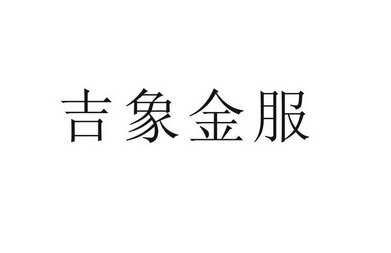 吉象金服